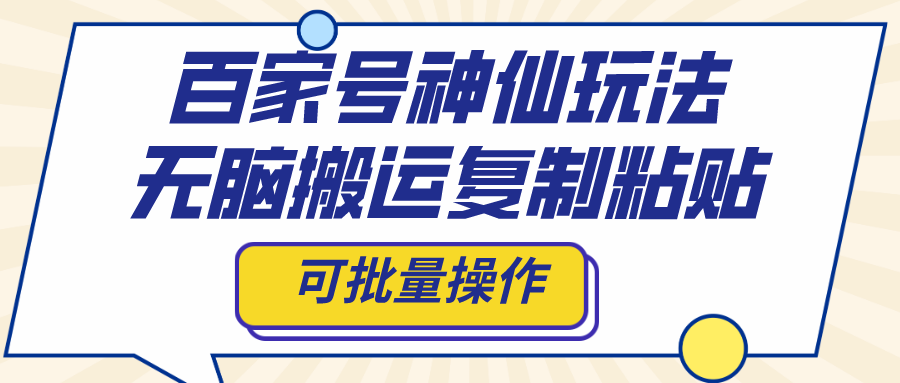 百家号神仙玩法
无脑搬运复制粘贴

可批量操作